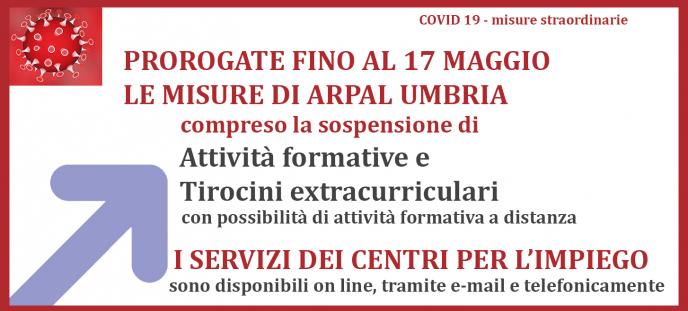 COVID 19 - misure straordinarie

PROROGATE FINO AL 17 MAGGIO
LE MISURE DI ARPAL UMBRIA

compreso la sospensione di

Attività formative e
Tirocini extracurriculari

con possibilità di attività formativa a distanza

I SERVIZI DEI CENTRI PER L'IMPIEGO

sono disponibili on line, tramite e-mail e telefonicamente